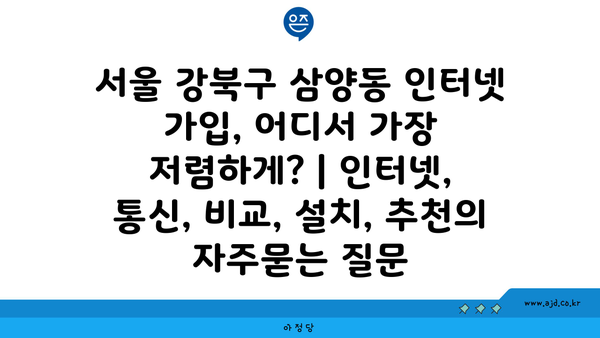 은즈

서울 강북구 삼양동 인터넷 가입, 어디서 가장 저렴하게? | 인터넷, 통신, 비교, 설치, 추천의 자주묻는 질문

www.ajd.co.kr

아정당